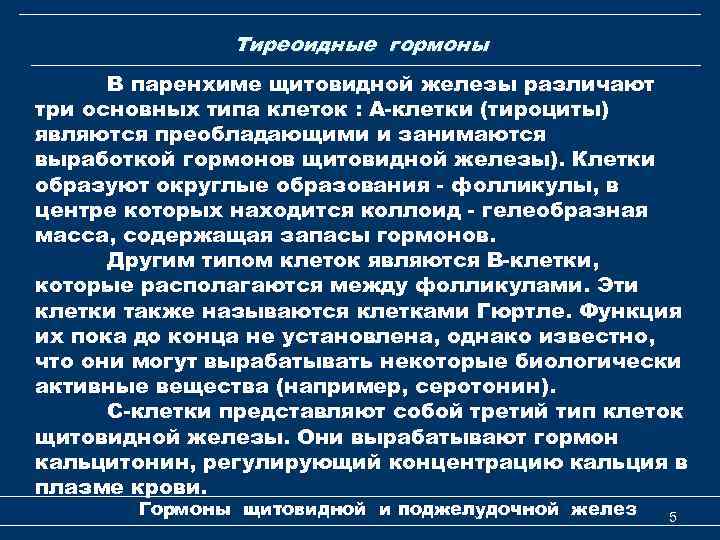 Тиреоидные гормоны

В паренхиме щитовидной железы различают три основных типа клеток : А-клетки (тироциты) являются преобладающими и занимаются выработкой гормонов щитовидной железы). Клетки образуют округлые образования - фолликулы, в центре которых находится коллоид - гелеобразная масса, содержащая запасы гормонов.

Другим типом клеток являются В-клетки, которые располагаются между фолликулами. Эти клетки также называются клетками Гюртле. Функция их пока до конца не установлена, однако известно, что они могут вырабатывать некоторые биологически активные вещества (например, серотонин).

С-клетки представляют собой третий тип клеток щитовидной железы. Они вырабатывают гормон кальцитонин, регулирующий концентрацию кальция в плазме крови.

Гормоны щитовидной и поджелудочной желез

5